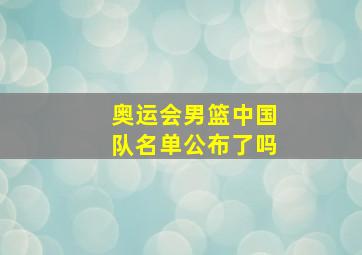 奥运会男篮中国队名单公布了吗